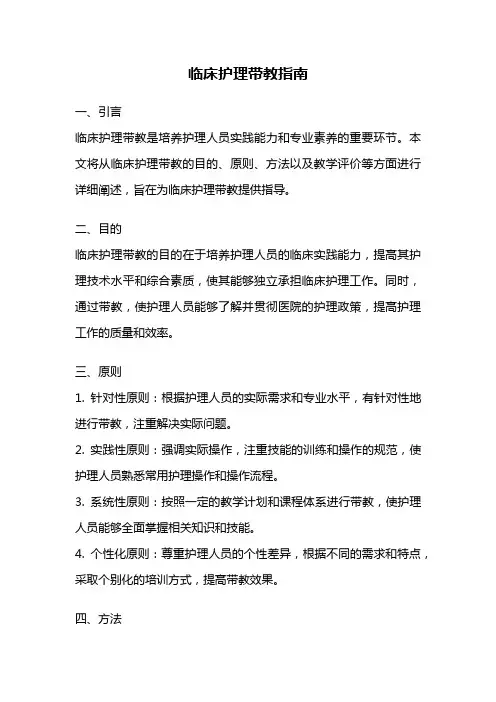 临床护理带教指南

一、引言

临床护理带教是培养护理人员实践能力和专业素养的重要环节。本文将从临床护理带教的目的、原则、方法以及教学评价等方面进行详细阐述，旨在为临床护理带教提供指导。

二、目的

临床护理带教的目的在于培养护理人员的临床实践能力，提高其护理技术水平和综合素质，使其能够独立承担临床护理工作。同时，通过带教，使护理人员能够了解并贯彻医院的护理政策，提高护理工作的质量和效率。

三、原则

1. 针对性原则：根据护理人员的实际需求和专业水平，有针对性地进行带教，注重解决实际问题。

2. 实践性原则：强调实际操作，注重技能的训练和操作的规范，使护理人员熟悉常用护理操作和操作流程。

3. 系统性原则：按照一定的教学计划和课程体系进行带教，使护理人员能够全面掌握相关知识和技能。

4. 个性化原则：尊重护理人员的个性差异，根据不同的需求和特点，采取个别化的培训方式，提高带教效果。

四、方法